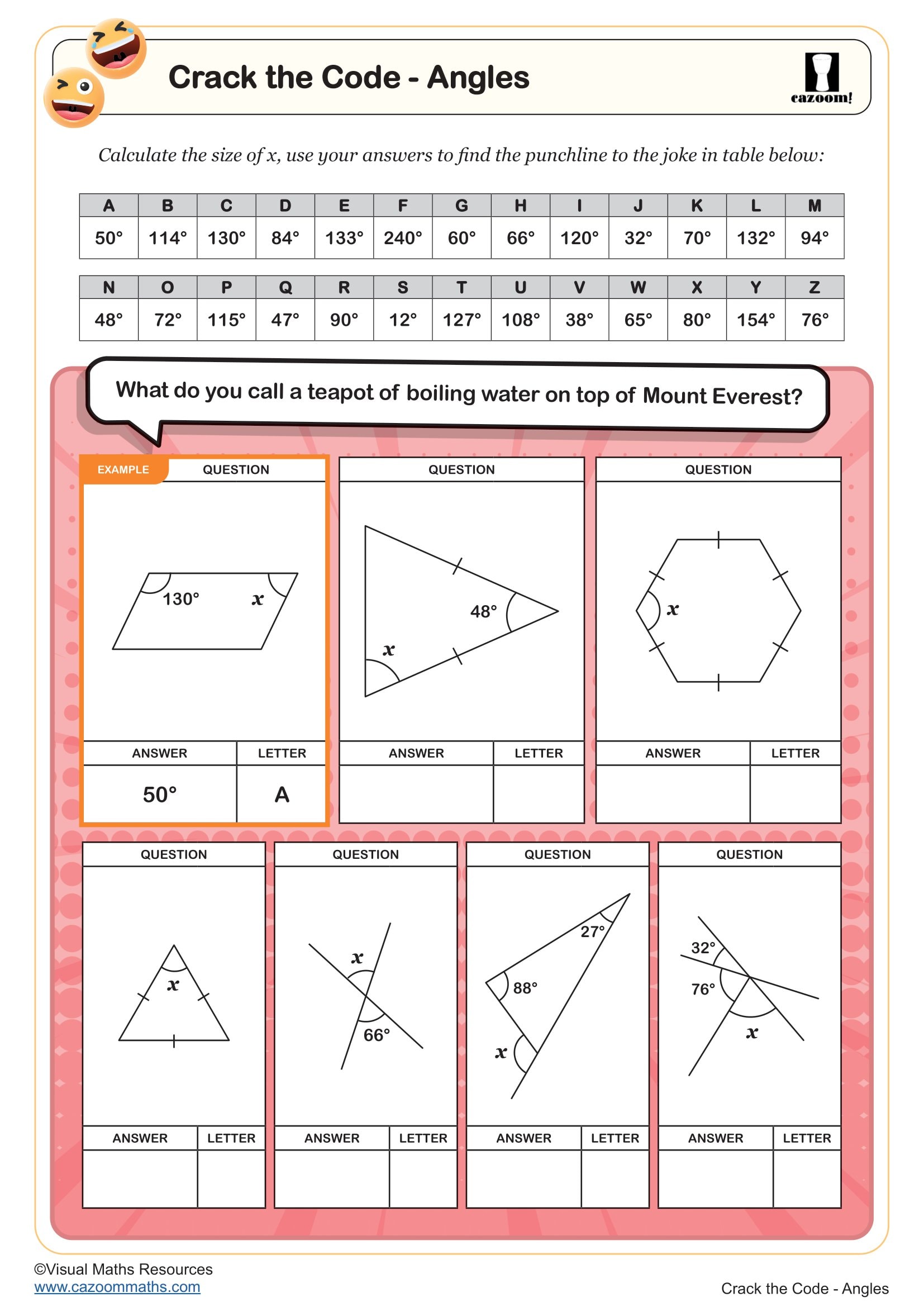 Crack the Code - Angles

cazoom!

Calculate the size of x, use your answers to find the punchline to the joke in table below:

| A | B | C | D | E | F | G | H | I | J | K | L | M |
|---|---|---|---|---|---|---|---|---|---|---|---|---|
| 50° | 114° | 130° | 84° | 133° | 240° | 60° | 66° | 120° | 32° | 70° | 132° | 94° |

| N | O | P | Q | R | S | T | U | V | W | X | Y | Z |
|---|---|---|---|---|---|---|---|---|---|---|---|---|
| 48° | 72° | 115° | 47° | 90° | 12° | 127° | 108° | 38° | 65° | 80° | 154° | 76° |

What do you call a teapot of boiling water on top of Mount Everest?

EXAMPLE QUESTION
130° $x$
ANSWER LETTER
50° A

QUESTION
48° $x$
ANSWER LETTER

QUESTION
$x$
ANSWER LETTER

QUESTION
$x$
ANSWER LETTER

QUESTION
$x$ 66°
ANSWER LETTER

QUESTION
27° 88° $x$
ANSWER LETTER

QUESTION
32° 76° $x$
ANSWER LETTER

©Visual Maths Resources
www.cazoommaths.com

Crack the Code - Angles